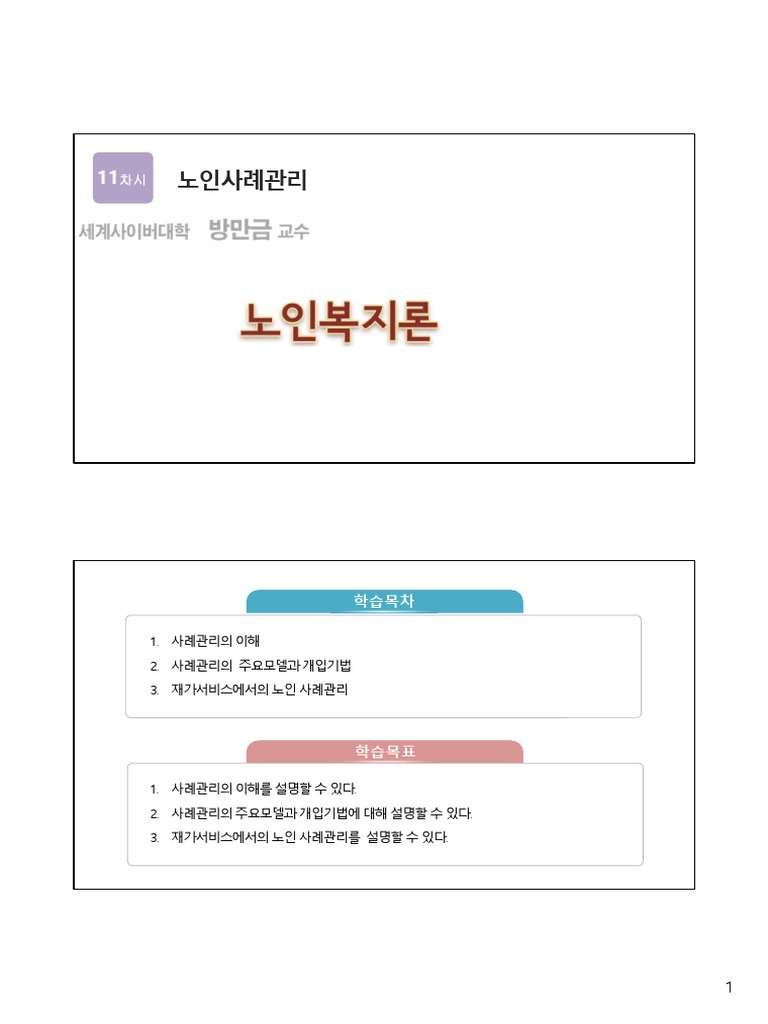 11차시

노인사례관리

세계사이버대학 방만금 교수

노인복지론

학습목차

1. 사례관리의 이해
2. 사례관리의 주요모델과 개입기법
3. 재가서비스에서의 노인 사례관리

학습목표

1. 사례관리의 이해를 설명할 수 있다.
2. 사례관리의 주요모델과 개입기법에 대해 설명할 수 있다.
3. 재가서비스에서의 노인 사례관리를 설명할 수 있다.

1